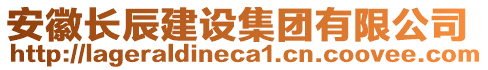 安徽长辰建设集团有限公司
http://lageraldineca1.cn.coovee.com